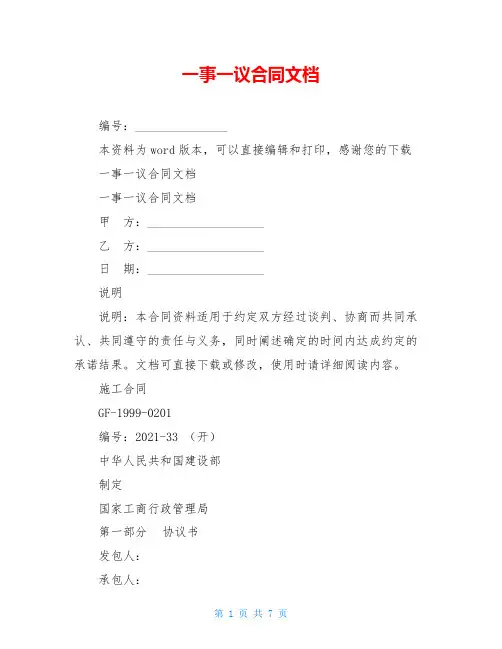 一事一议合同文档

编号：________________

本资料为word版本，可以直接编辑和打印，感谢您的下载

一事一议合同文档

一事一议合同文档

甲　方：____________________

乙　方：____________________

日　期：____________________

说明

说明：本合同资料适用于约定双方经过谈判、协商而共同承认、共同遵守的责任与义务，同时阐述确定的时间内达成约定的承诺结果。文档可直接下载或修改，使用时请详细阅读内容。

施工合同

GF-1999-0201

编号：2021-33 （开）

中华人民共和国建设部

制定

国家工商行政管理局

第一部分　协议书

发包人：

承包人：

第 1 页 共 7 页